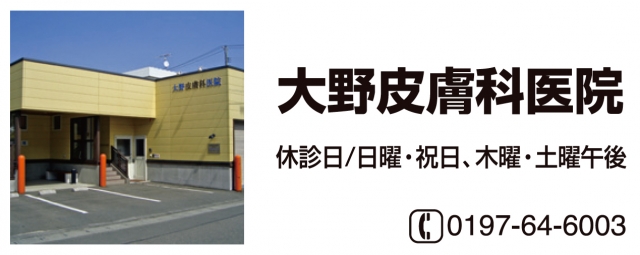 大野皮膚科医院

大野皮膚科医院

休診日/日曜・祝日、木曜・土曜午後

0197-64-6003